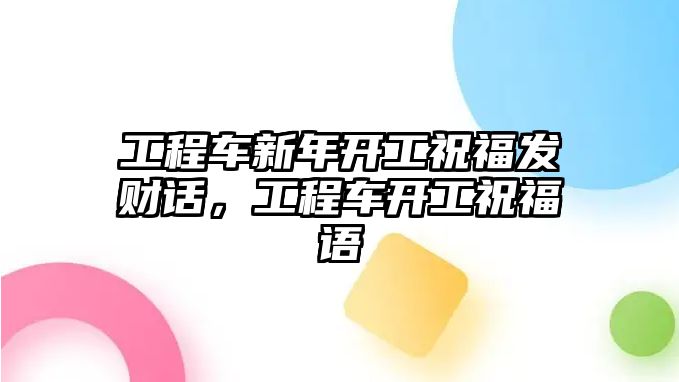 工程车新年开工祝福发财话，工程车开工祝福语